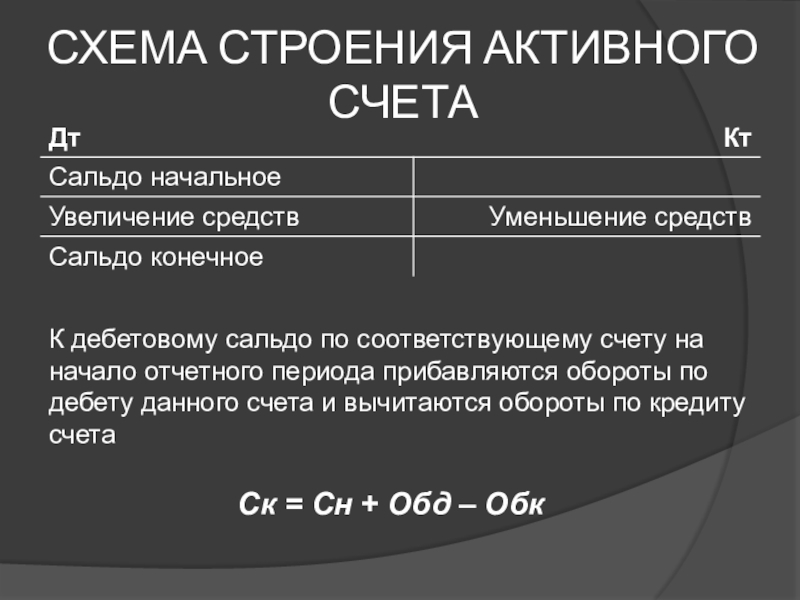 СХЕМА СТРОЕНИЯ АКТИВНОГО СЧЕТА

| Дт | Кт |
|---|---|
| Сальдо начальное | |
| Увеличение средств | Уменьшение средств |
| Сальдо конечное | |

К дебетовому сальдо по соответствующему счету на начало отчетного периода прибавляются обороты по дебету данного счета и вычитаются обороты по кредиту счета

Ск = Сн + Обд – Обк